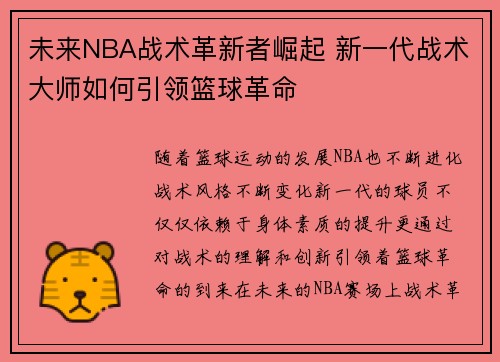 未来NBA战术革新者崛起 新一代战术大师如何引领篮球革命

随着篮球运动的发展NBA也不断进化战术风格不断变化新一代的球员不仅仅依赖于身体素质的提升更通过对战术的理解和创新引领着篮球革命的到来在未来的NBA赛场上战术革